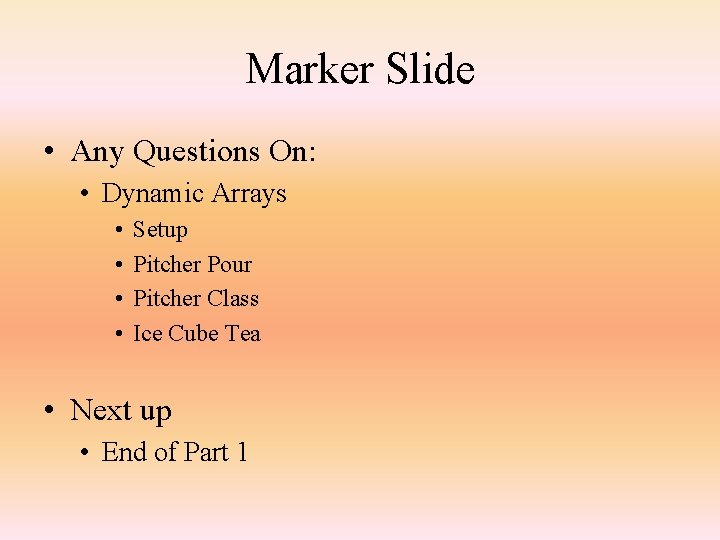 Marker Slide

• Any Questions On:
  • Dynamic Arrays
    • Setup
    • Pitcher Pour
    • Pitcher Class
    • Ice Cube Tea

• Next up
  • End of Part 1